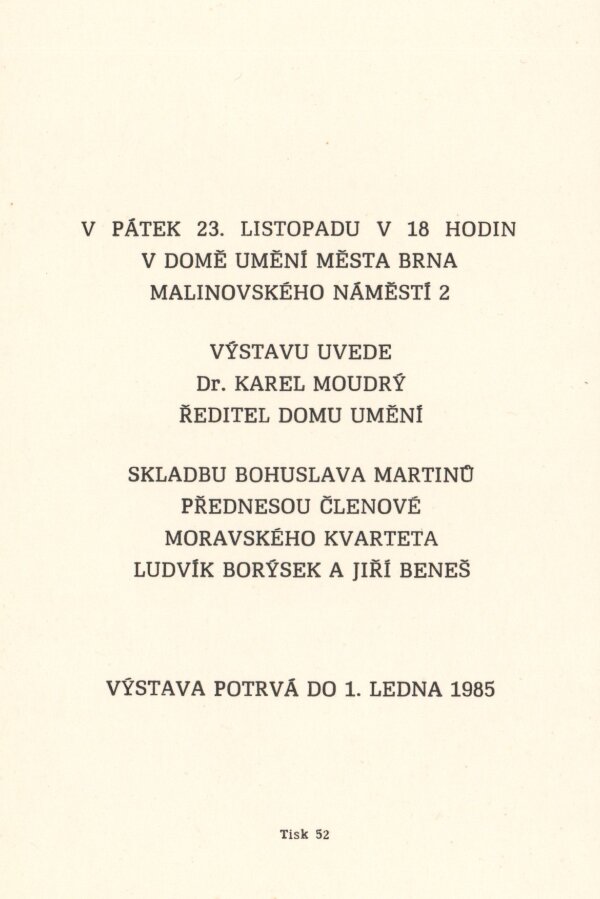 V PÁTEK 23. LISTOPADU V 18 HODIN
V DOMĚ UMĚNÍ MĚSTA BRNA
MALINOVSKÉHO NÁMĚSTÍ 2

VÝSTAVU UVEDE
Dr. KAREL MOUDRÝ
ŘEDITEL DOMU UMĚNÍ

SKLADBU BOHUSLAVA MARTINŮ
PŘEDNESOU ČLENOVÉ
MORAVSKÉHO KVARTETA
LUDVÍK BORÝSEK A JIŘÍ BENEŠ

VÝSTAVA POTRVÁ DO 1. LEDNA 1985

Tisk 52